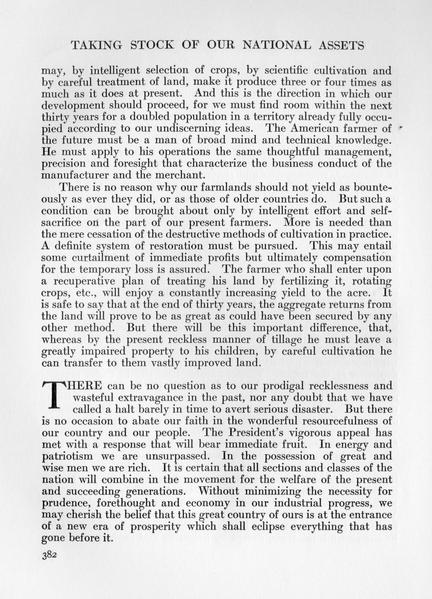 TAKING STOCK OF OUR NATIONAL ASSETS

may, by intelligent selection of crops, by scientific cultivation and by careful treatment of land, make it produce three or four times as much as it does at present. And this is the direction in which our development should proceed, for we must find room within the next thirty years for a doubled population in a territory already fully occupied according to our undiscerning ideas. The American farmer of the future must be a man of broad mind and technical knowledge. He must apply to his operations the same thoughtful management, precision and foresight that characterize the business conduct of the manufacturer and the merchant.

There is no reason why our farmlands should not yield as bounteously as ever they did, or as those of older countries do. But such a condition can be brought about only by intelligent effort and self-sacrifice on the part of our present farmers. More is needed than the mere cessation of the destructive methods of cultivation in practice. A definite system of restoration must be pursued. This may entail some curtailment of immediate profits but ultimately compensation for the temporary loss is assured. The farmer who shall enter upon a recuperative plan of treating his land by fertilizing it, rotating crops, etc., will enjoy a constantly increasing yield to the acre. It is safe to say that at the end of thirty years, the aggregate returns from the land will prove to be as great as could have been secured by any other method. But there will be this important difference, that, whereas by the present reckless manner of tillage he must leave a greatly impaired property to his children, by careful cultivation he can transfer to them vastly improved land.

THERE can be no question as to our prodigal recklessness and wasteful extravagance in the past, nor any doubt that we have called a halt barely in time to avert serious disaster. But there is no occasion to abate our faith in the wonderful resourcefulness of our country and our people. The President's vigorous appeal has met with a response that will bear immediate fruit. In energy and patriotism we are unsurpassed. In the possession of great and wise men we are rich. It is certain that all sections and classes of the nation will combine in the movement for the welfare of the present and succeeding generations. Without minimizing the necessity for prudence, forethought and economy in our industrial progress, we may cherish the belief that this great country of ours is at the entrance of a new era of prosperity which shall eclipse everything that has gone before it.

382